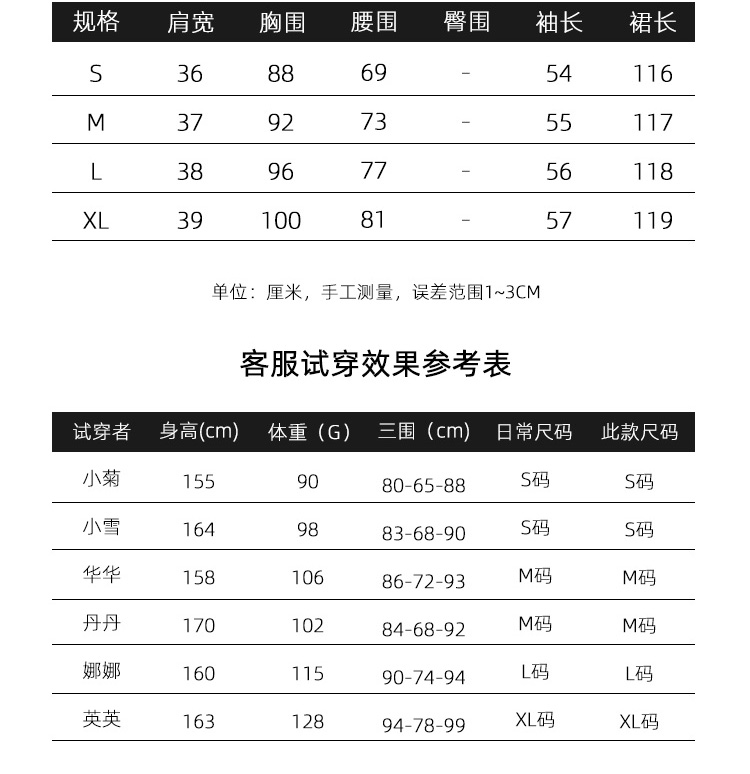 | 规格 | 肩宽 | 胸围 | 腰围 | 臀围 | 袖长 | 裙长 |
|---|---|---|---|---|---|---|
| S | 36 | 88 | 69 | - | 54 | 116 |
| M | 37 | 92 | 73 | - | 55 | 117 |
| L | 38 | 96 | 77 | - | 56 | 118 |
| XL | 39 | 100 | 81 | - | 57 | 119 |

单位：厘米，手工测量，误差范围1~3CM

客服试穿效果参考表

| 试穿者 | 身高(cm) | 体重（G） | 三围（cm） | 日常尺码 | 此款尺码 |
|---|---|---|---|---|---|
| 小菊 | 155 | 90 | 80-65-88 | S码 | S码 |
| 小雪 | 164 | 98 | 83-68-90 | S码 | S码 |
| 华华 | 158 | 106 | 86-72-93 | M码 | M码 |
| 丹丹 | 170 | 102 | 84-68-92 | M码 | M码 |
| 娜娜 | 160 | 115 | 90-74-94 | L码 | L码 |
| 英英 | 163 | 128 | 94-78-99 | XL码 | XL码 |